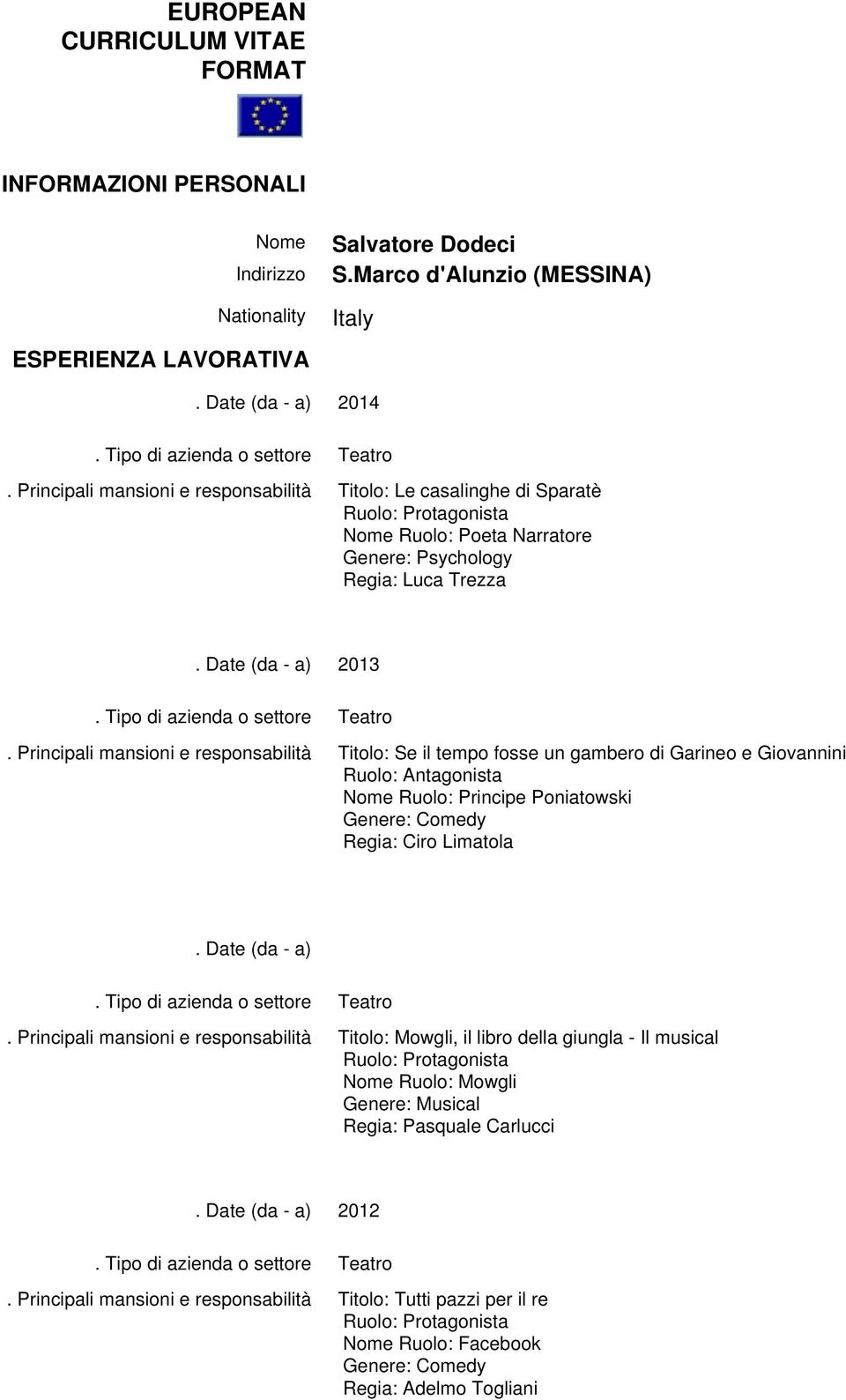 EUROPEAN CURRICULUM VITAE FORMAT

INFORMAZIONI PERSONALI

Nome Salvatore Dodeci
Indirizzo S.Marco d'Alunzio (MESSINA)
Nationality Italy

ESPERIENZA LAVORATIVA

. Date (da - a) 2014
. Tipo di azienda o settore Teatro
. Principali mansioni e responsabilità Titolo: Le casalinghe di Sparatè
Ruolo: Protagonista
Nome Ruolo: Poeta Narratore
Genere: Psychology
Regia: Luca Trezza

. Date (da - a) 2013
. Tipo di azienda o settore Teatro
. Principali mansioni e responsabilità Titolo: Se il tempo fosse un gambero di Garineo e Giovannini
Ruolo: Antagonista
Nome Ruolo: Principe Poniatowski
Genere: Comedy
Regia: Ciro Limatola

. Date (da - a)
. Tipo di azienda o settore Teatro
. Principali mansioni e responsabilità Titolo: Mowgli, il libro della giungla - Il musical
Ruolo: Protagonista
Nome Ruolo: Mowgli
Genere: Musical
Regia: Pasquale Carlucci

. Date (da - a) 2012
. Tipo di azienda o settore Teatro
. Principali mansioni e responsabilità Titolo: Tutti pazzi per il re
Ruolo: Protagonista
Nome Ruolo: Facebook
Genere: Comedy
Regia: Adelmo Togliani